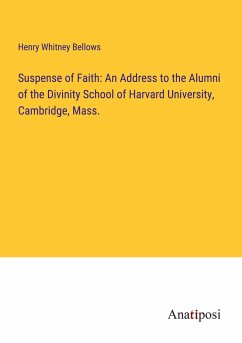 Henry Whitney Bellows

Suspense of Faith: An Address to the Alumni of the Divinity School of Harvard University, Cambridge, Mass.

Anatiposi